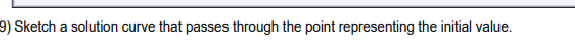 9) Sketch a solution curve that passes through the point representing the initial value.